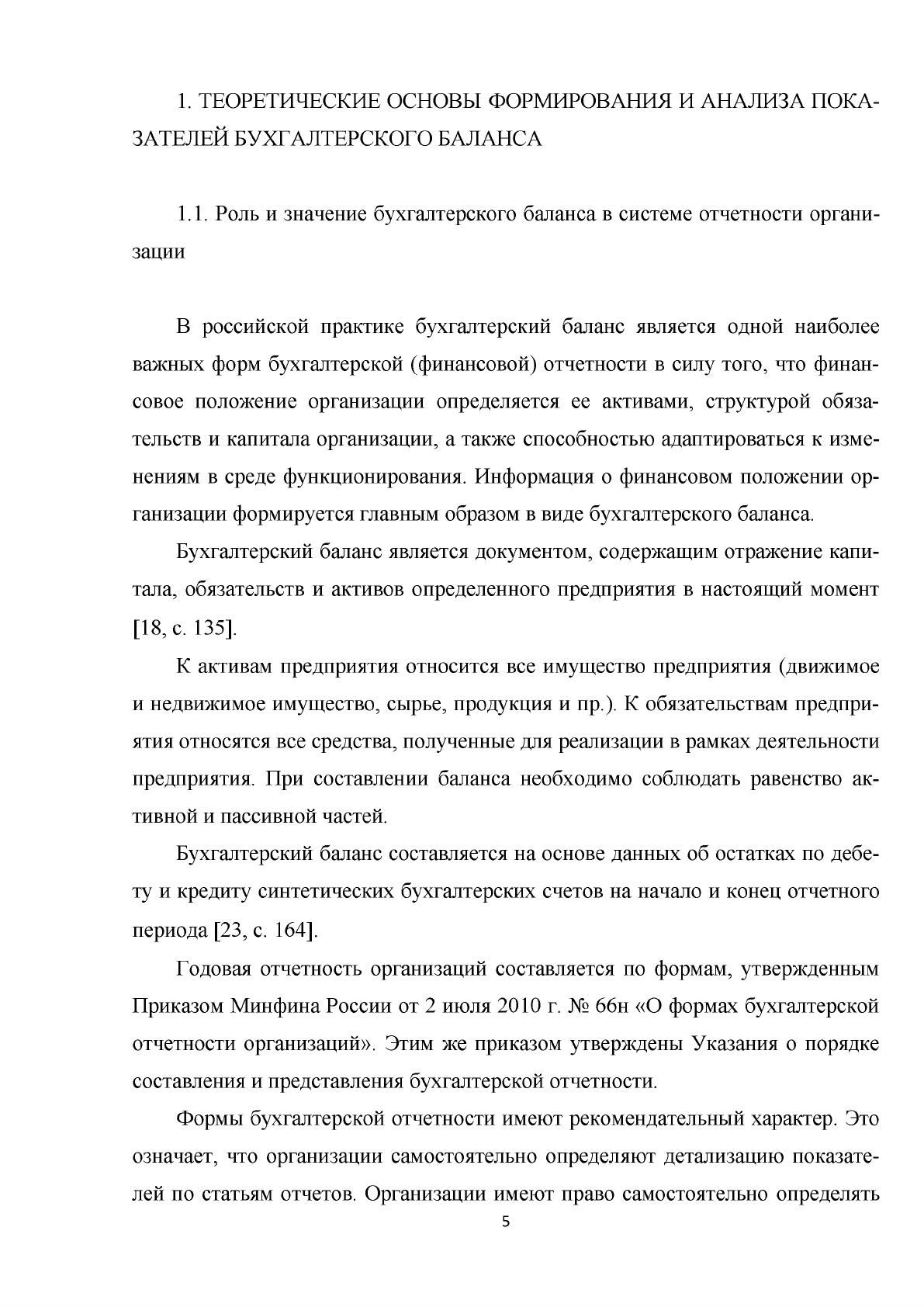 1. ТЕОРЕТИЧЕСКИЕ ОСНОВЫ ФОРМИРОВАНИЯ И АНАЛИЗА ПОКАЗАТЕЛЕЙ БУХГАЛТЕРСКОГО БАЛАНСА

1.1. Роль и значение бухгалтерского баланса в системе отчетности организации

В российской практике бухгалтерский баланс является одной наиболее важных форм бухгалтерской (финансовой) отчетности в силу того, что финансовое положение организации определяется ее активами, структурой обязательств и капитала организации, а также способностью адаптироваться к изменениям в среде функционирования. Информация о финансовом положении организации формируется главным образом в виде бухгалтерского баланса.

Бухгалтерский баланс является документом, содержащим отражение капитала, обязательств и активов определенного предприятия в настоящий момент [18, с. 135].

К активам предприятия относится все имущество предприятия (движимое и недвижимое имущество, сырье, продукция и пр.). К обязательствам предприятия относятся все средства, полученные для реализации в рамках деятельности предприятия. При составлении баланса необходимо соблюдать равенство активной и пассивной частей.

Бухгалтерский баланс составляется на основе данных об остатках по дебету и кредиту синтетических бухгалтерских счетов на начало и конец отчетного периода [23, с. 164].

Годовая отчетность организаций составляется по формам, утвержденным Приказом Минфина России от 2 июля 2010 г. № 66н «О формах бухгалтерской отчетности организаций». Этим же приказом утверждены Указания о порядке составления и представления бухгалтерской отчетности.

Формы бухгалтерской отчетности имеют рекомендательный характер. Это означает, что организации самостоятельно определяют детализацию показателей по статьям отчетов. Организации имеют право самостоятельно определять

5